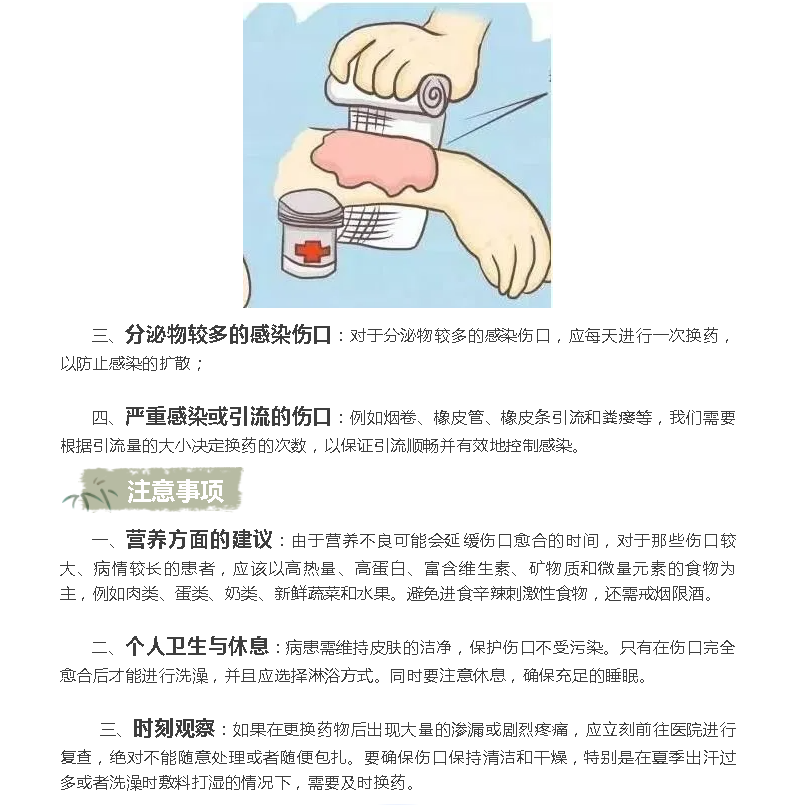 三、分泌物较多的感染伤口：对于分泌物较多的感染伤口，应每天进行一次换药，以防止感染的扩散；

四、严重感染或引流的伤口：例如烟卷、橡皮管、橡皮条引流和粪瘘等，我们需要根据引流量的大小决定换药的次数，以保证引流顺畅并有效地控制感染。

注意事项

一、营养方面的建议：由于营养不良可能会延缓伤口愈合的时间，对于那些伤口较大、病情较长的患者，应该以高热量、高蛋白、富含维生素、矿物质和微量元素的食物为主，例如肉类、蛋类、奶类、新鲜蔬菜和水果。避免进食辛辣刺激性食物，还需戒烟限酒。

二、个人卫生与休息：病患需维持皮肤的洁净，保护伤口不受污染。只有在伤口完全愈合后才能进行洗澡，并且应选择淋浴方式。同时要注意休息，确保充足的睡眠。

三、时刻观察：如果在更换药物后出现大量的渗漏或剧烈疼痛，应立刻前往医院进行复查，绝对不能随意处理或者随便包扎。要确保伤口保持清洁和干燥，特别是在夏季出汗过多或者洗澡时敷料打湿的情况下，需要及时换药。